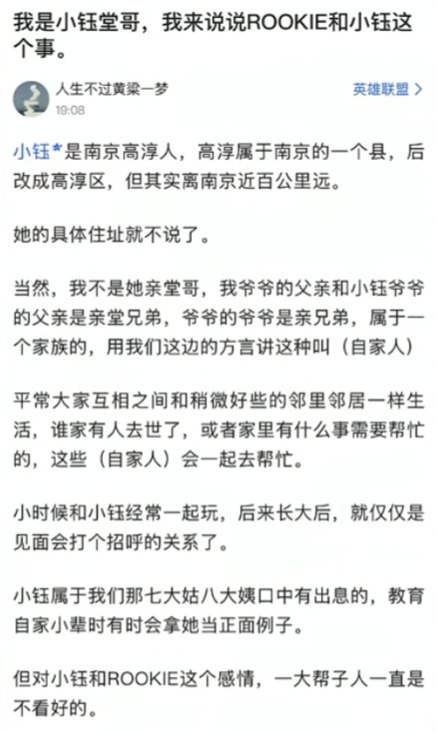 我是小钰堂哥，我来说说ROOKIE和小钰这个事。

人生不过黄粱一梦
19:08

英雄联盟 >

小钰*是南京高淳人，高淳属于南京的一个县，后改成高淳区，但其实离南京近百公里远。

她的具体住址就不说了。

当然，我不是她亲堂哥，我爷爷的父亲和小钰爷爷的父亲是亲堂兄弟，爷爷的爷爷是亲兄弟，属于一个家族的，用我们这边的方言讲这种叫（自家人）

平常大家互相之间和稍微好些的邻里邻居一样生活，谁家有人去世了，或者家里有什么事需要帮忙的，这些（自家人）会一起去帮忙。

小时候和小钰经常一起玩，后来长大后，就仅仅是见面会打个招呼的关系了。

小钰属于我们那七大姑八大姨口中有出息的，教育自家小辈时有时会拿她当正面例子。

但对小钰和ROOKIE这个感情，一大帮子人一直是不看好的。